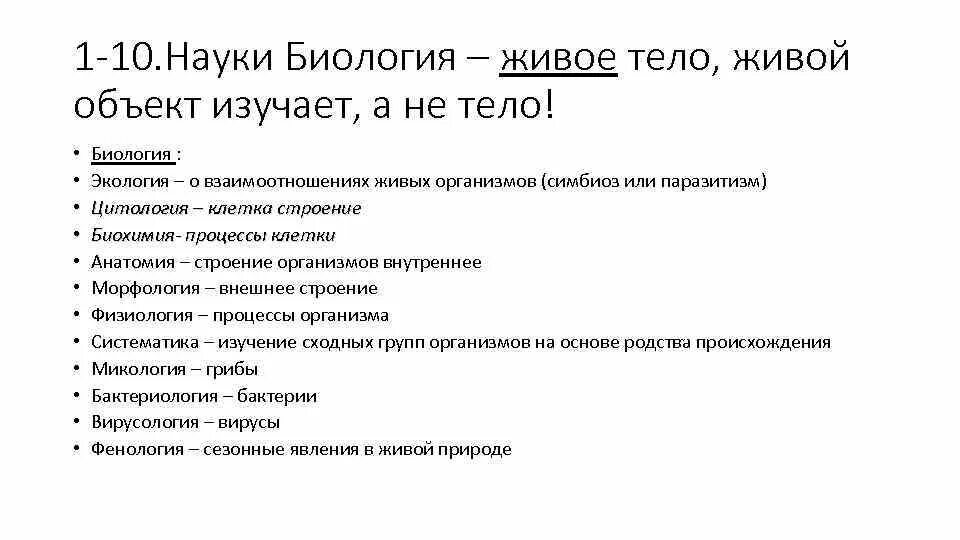 1-10.Науки Биология – живое тело, живой объект изучает, а не тело!

• Биология :
• Экология – о взаимоотношениях живых организмов (симбиоз или паразитизм)
• Цитология – клетка строение
• Биохимия- процессы клетки
• Анатомия – строение организмов внутреннее
• Морфология – внешнее строение
• Физиология – процессы организма
• Систематика – изучение сходных групп организмов на основе родства происхождения
• Микология – грибы
• Бактериология – бактерии
• Вирусология – вирусы
• Фенология – сезонные явления в живой природе